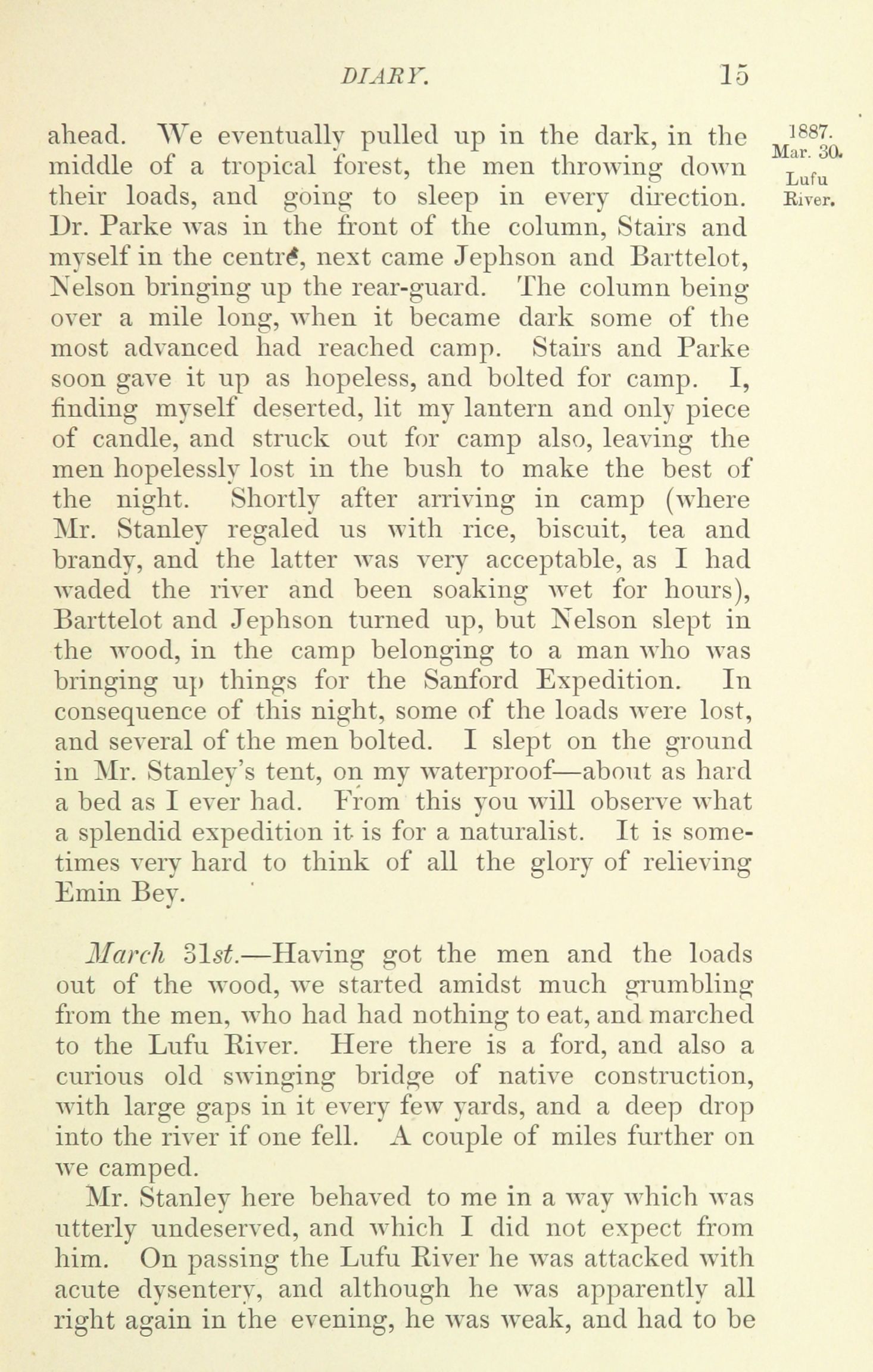 DIARY. 15

1887. Mar. 30. Lufu River.

ahead. We eventually pulled up in the dark, in the middle of a tropical forest, the men throwing down their loads, and going to sleep in every direction. Dr. Parke was in the front of the column, Stairs and myself in the centre, next came Jephson and Barttelot, Nelson bringing up the rear-guard. The column being over a mile long, when it became dark some of the most advanced had reached camp. Stairs and Parke soon gave it up as hopeless, and bolted for camp. I, finding myself deserted, lit my lantern and only piece of candle, and struck out for camp also, leaving the men hopelessly lost in the bush to make the best of the night. Shortly after arriving in camp (where Mr. Stanley regaled us with rice, biscuit, tea and brandy, and the latter was very acceptable, as I had waded the river and been soaking wet for hours), Barttelot and Jephson turned up, but Nelson slept in the wood, in the camp belonging to a man who was bringing up things for the Sanford Expedition. In consequence of this night, some of the loads were lost, and several of the men bolted. I slept on the ground in Mr. Stanley's tent, on my waterproof—about as hard a bed as I ever had. From this you will observe what a splendid expedition it is for a naturalist. It is sometimes very hard to think of all the glory of relieving Emin Bey.

March 31st.—Having got the men and the loads out of the wood, we started amidst much grumbling from the men, who had had nothing to eat, and marched to the Lufu River. Here there is a ford, and also a curious old swinging bridge of native construction, with large gaps in it every few yards, and a deep drop into the river if one fell. A couple of miles further on we camped.

Mr. Stanley here behaved to me in a way which was utterly undeserved, and which I did not expect from him. On passing the Lufu River he was attacked with acute dysentery, and although he was apparently all right again in the evening, he was weak, and had to be